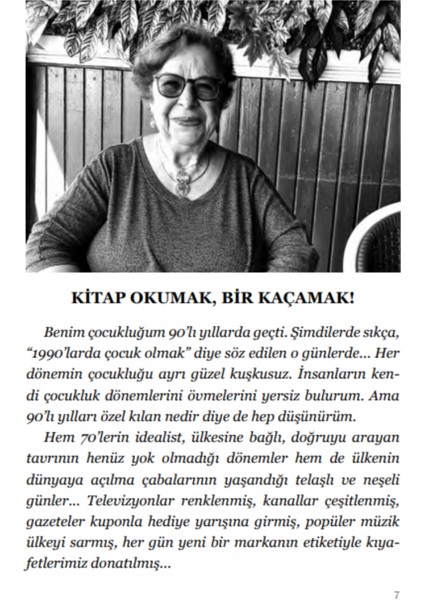 KİTAP OKUMAK, BİR KAÇAMAK!

Benim çocukluğum 90'lı yıllarda geçti. Şimdilerde sıkça, "1990'larda çocuk olmak" diye söz edilen o günlerde... Her dönemin çocukluğu ayrı güzel kuşkusuz. İnsanların kendi çocukluk dönemlerini övmelerini yersiz bulurum. Ama 90'lı yılları özel kılan nedir diye de hep düşünürüm.

Hem 70'lerin idealist, ülkesine bağlı, doğruyu arayan tavrının henüz yok olmadığı dönemler hem de ülkenin dünyaya açılma çabalarının yaşandığı telaşlı ve neşeli günler... Televizyonlar renklenmiş, kanallar çeşitlenmiş, gazeteler kuponla hediye yarışına girmiş, popüler müzik ülkeyi sarmış, her gün yeni bir markanın etiketiyle kıyafetlerimiz donatılmış...

7